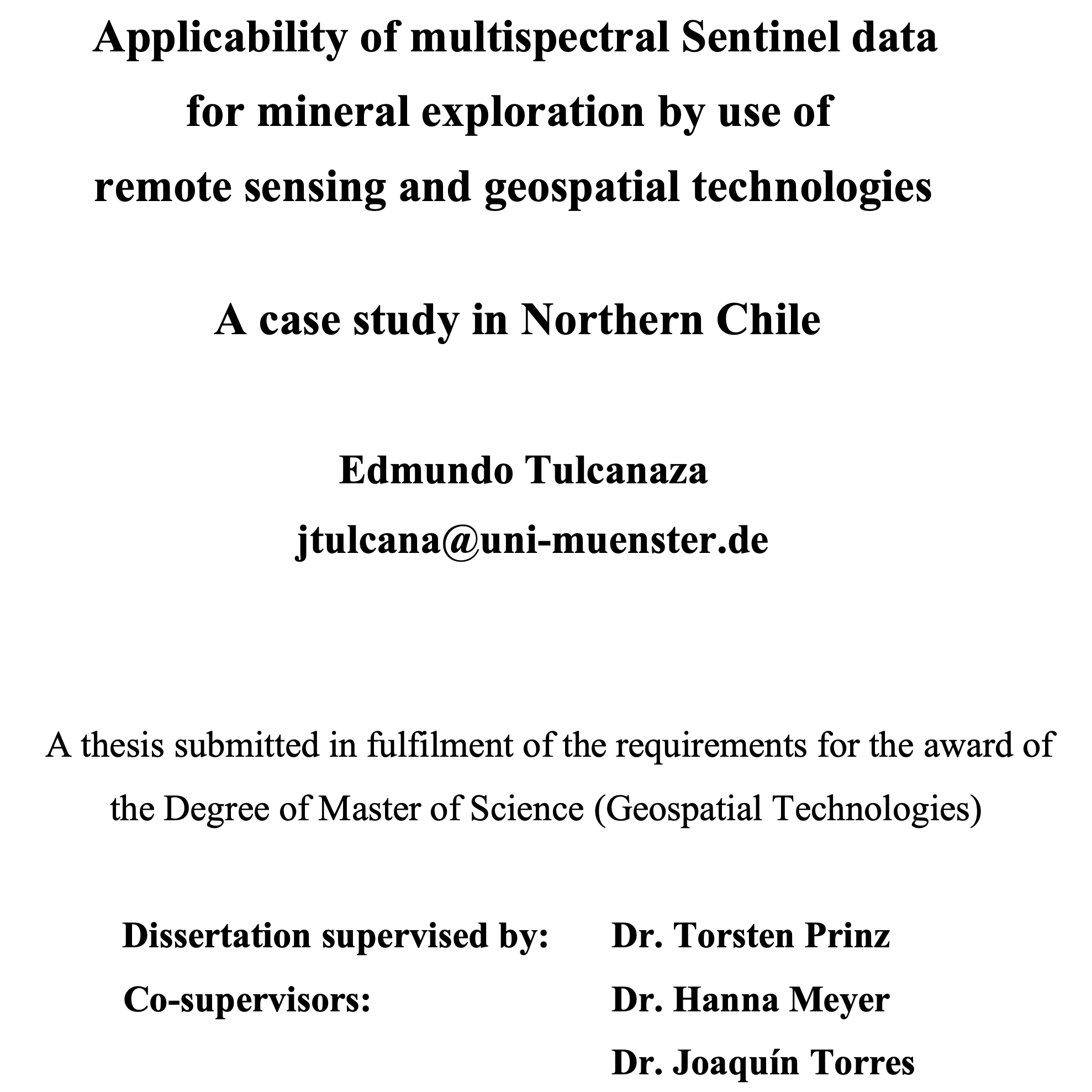 Applicability of multispectral Sentinel data for mineral exploration by use of remote sensing and geospatial technologies

A case study in Northern Chile

Edmundo Tulcanaza

jtulcana@uni-muenster.de

A thesis submitted in fulfilment of the requirements for the award of the Degree of Master of Science (Geospatial Technologies)

Dissertation supervised by: Dr. Torsten Prinz

Co-supervisors: Dr. Hanna Meyer

Dr. Joaquín Torres